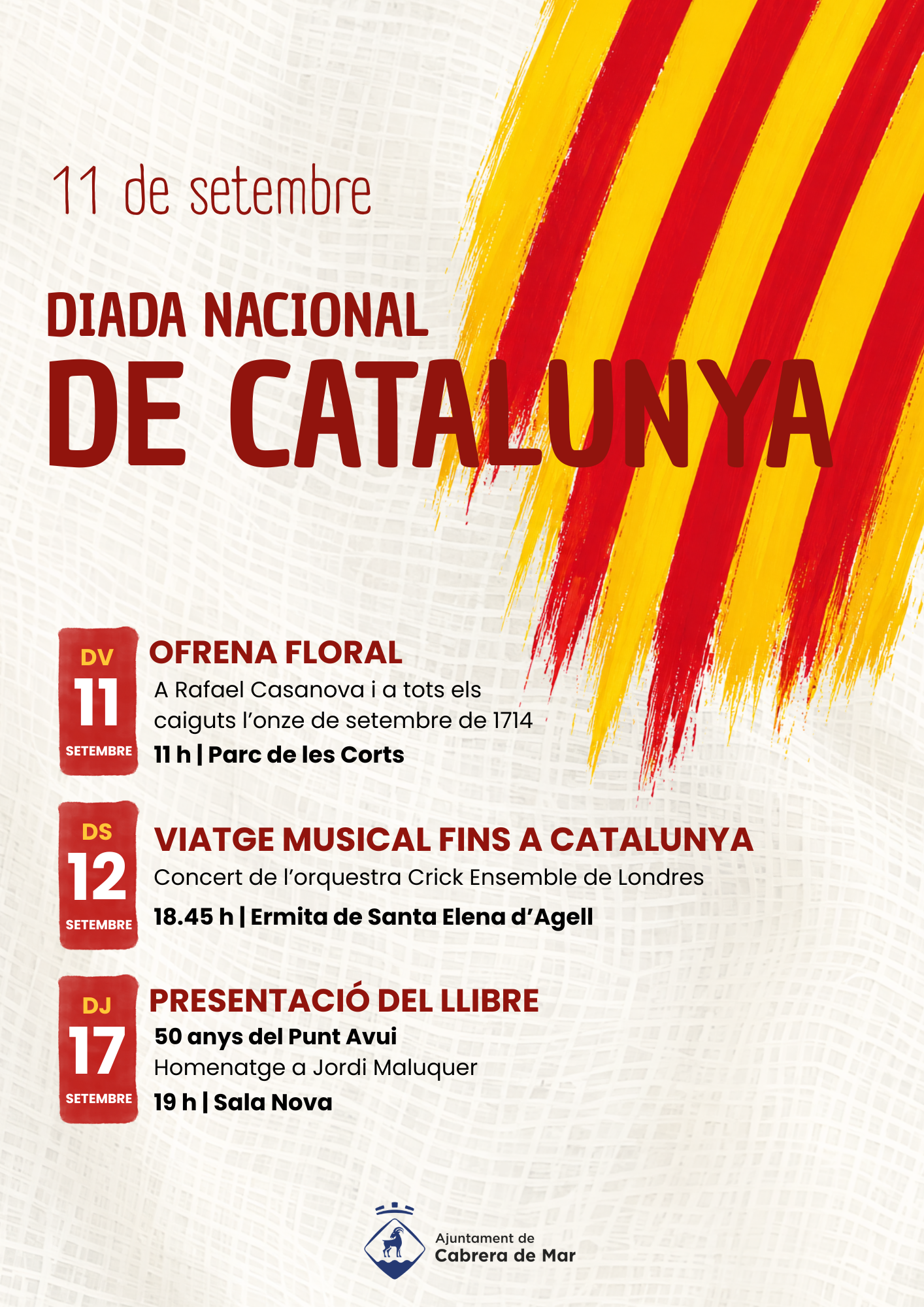 11 de setembre

DIADA NACIONAL
DE CATALUNYA

DV
11
SETEMBRE

OFRENA FLORAL
A Rafael Casanova i a tots els caiguts l'onze de setembre de 1714
11 h | Parc de les Corts

DS
12
SETEMBRE

VIATGE MUSICAL FINS A CATALUNYA
Concert de l'orquestra Crick Ensemble de Londres
18.45 h | Ermita de Santa Elena d'Agell

DJ
17
SETEMBRE

PRESENTACIÓ DEL LLIBRE
50 anys del Punt Avui
Homenatge a Jordi Maluquer
19 h | Sala Nova

Ajuntament de
Cabrera de Mar